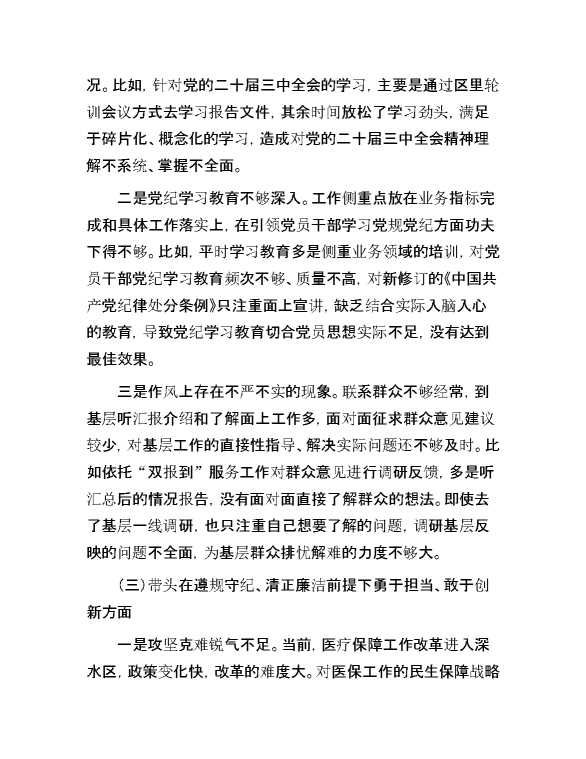 况。比如，针对党的二十届三中全会的学习，主要是通过区里轮训会议方式去学习报告文件，其余时间放松了学习劲头，满足于碎片化、概念化的学习，造成对党的二十届三中全会精神理解不系统、掌握不全面。

二是党纪学习教育不够深入。工作侧重点放在业务指标完成和具体工作落实上，在引领党员干部学习党规党纪方面功夫下得不够。比如，平时学习教育多是侧重业务领域的培训，对党员干部党纪学习教育频次不够、质量不高，对新修订的《中国共产党纪律处分条例》只注重面上宣讲，缺乏结合实际入脑入心的教育，导致党纪学习教育切合党员思想实际不足，没有达到最佳效果。

三是作风上存在不严不实的现象。联系群众不够经常，到基层听汇报介绍和了解面上工作多，面对面征求群众意见建议较少，对基层工作的直接性指导、解决实际问题还不够及时。比如依托“双报到”服务工作对群众意见进行调研反馈，多是听汇总后的情况报告，没有面对面直接了解群众的想法。即使去了基层一线调研，也只注重自己想要了解的问题，调研基层反映的问题不全面，为基层群众排忧解难的力度不够大。

（三）带头在遵规守纪、清正廉洁前提下勇于担当、敢于创新方面

一是攻坚克难锐气不足。当前，医疗保障工作改革进入深水区，政策变化快，改革的难度大。对医保工作的民生保障战略